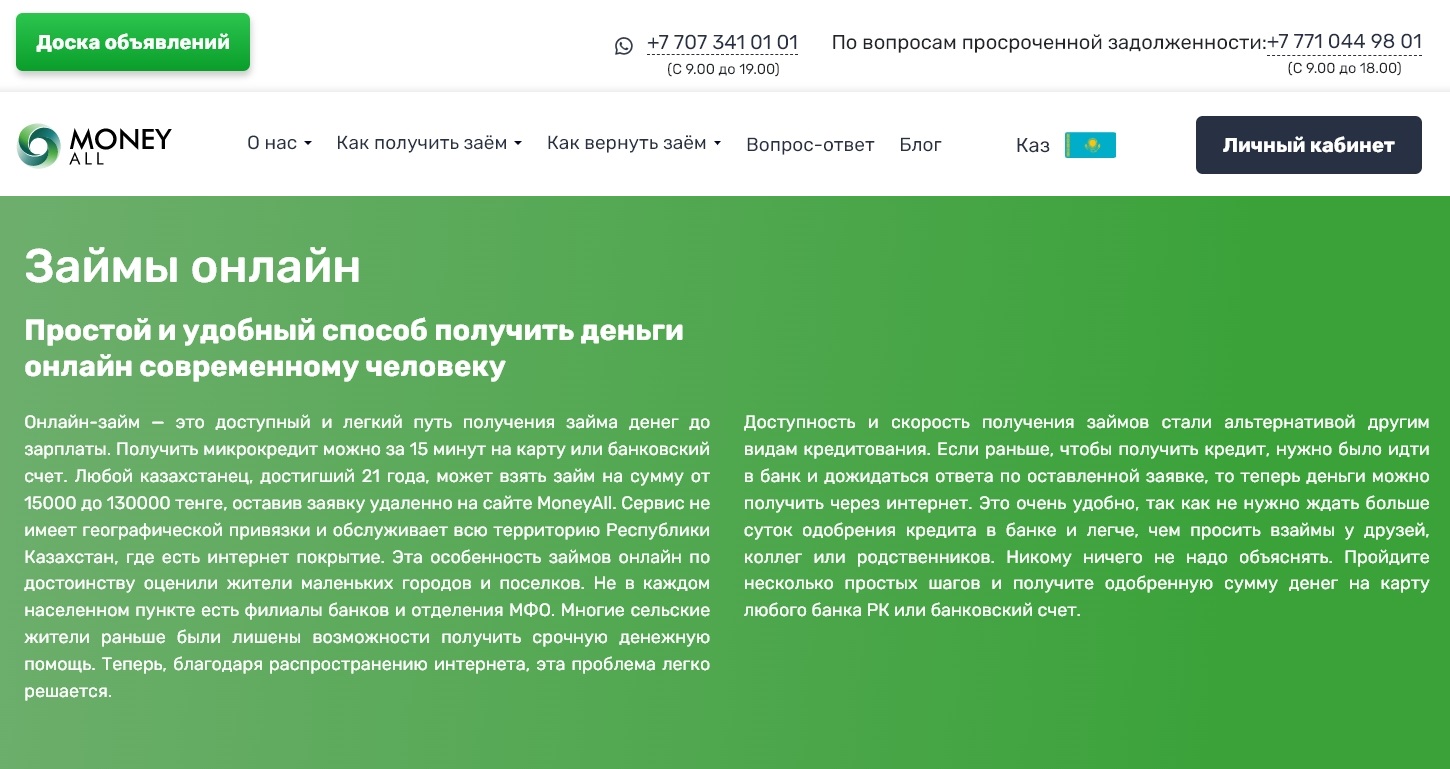 Доска объявлений

+7 707 341 01 01
(С 9.00 до 19.00)

По вопросам просроченной задолженности:+7 771 044 98 01
(С 9.00 до 18.00)

MONEY ALL

О нас Как получить заём Как вернуть заём Вопрос-ответ Блог Каз

Личный кабинет

Займы онлайн

Простой и удобный способ получить деньги онлайн современному человеку

Онлайн-займ — это доступный и легкий путь получения займа денег до зарплаты. Получить микрокредит можно за 15 минут на карту или банковский счет. Любой казахстанец, достигший 21 года, может взять займ на сумму от 15000 до 130000 тенге, оставив заявку удаленно на сайте MoneyAll. Сервис не имеет географической привязки и обслуживает всю территорию Республики Казахстан, где есть интернет покрытие. Эта особенность займов онлайн по достоинству оценили жители маленьких городов и поселков. Не в каждом населенном пункте есть филиалы банков и отделения МФО. Многие сельские жители раньше были лишены возможности получить срочную денежную помощь. Теперь, благодаря распространению интернета, эта проблема легко решается.

Доступность и скорость получения займов стали альтернативой другим видам кредитования. Если раньше, чтобы получить кредит, нужно было идти в банк и дожидаться ответа по оставленной заявке, то теперь деньги можно получить через интернет. Это очень удобно, так как не нужно ждать больше суток одобрения кредита в банке и легче, чем просить взаймы у друзей, коллег или родственников. Никому ничего не надо объяснять. Пройдите несколько простых шагов и получите одобренную сумму денег на карту любого банка РК или банковский счет.